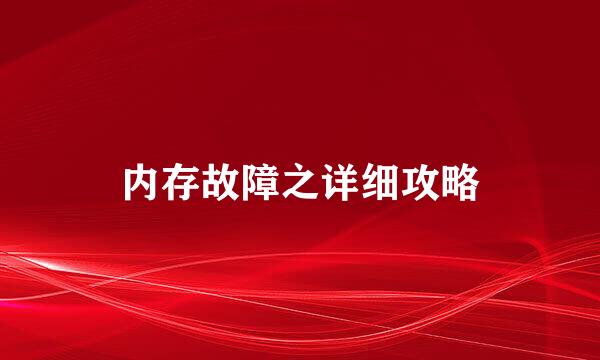 内存故障之详细攻略